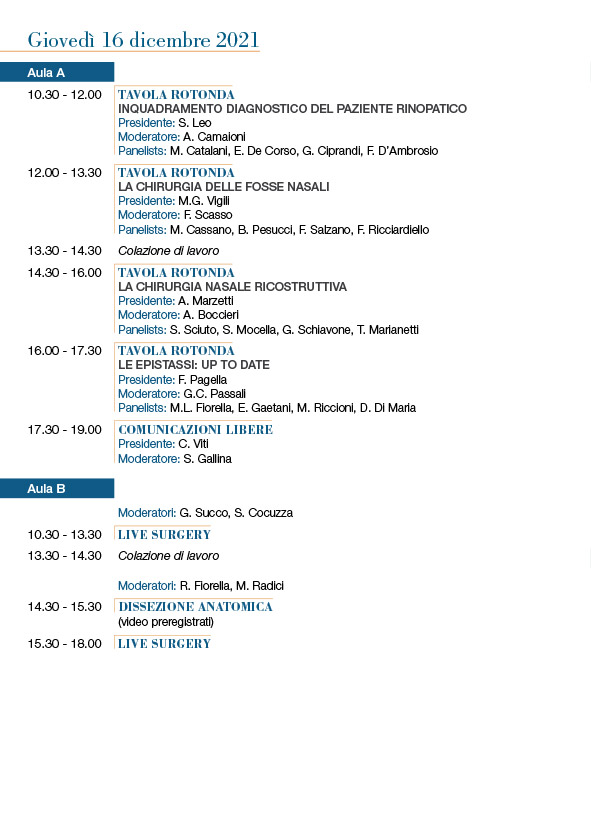 Giovedì 16 dicembre 2021

Aula A

10.30 - 12.00 TAVOLA ROTONDA
INQUADRAMENTO DIAGNOSTICO DEL PAZIENTE RINOPATICO
Presidente: S. Leo
Moderatore: A. Camaioni
Panelists: M. Catalani, E. De Corso, G. Ciprandi, F. D'Ambrosio

12.00 - 13.30 TAVOLA ROTONDA
LA CHIRURGIA DELLE FOSSE NASALI
Presidente: M.G. Vigili
Moderatore: F. Scasso
Panelists: M. Cassano, B. Pesucci, F. Salzano, F. Ricciardiello

13.30 - 14.30 Colazione di lavoro

14.30 - 16.00 TAVOLA ROTONDA
LA CHIRURGIA NASALE RICOSTRUTTIVA
Presidente: A. Marzetti
Moderatore: A. Boccieri
Panelists: S. Sciuto, S. Mocella, G. Schiavone, T. Marianetti

16.00 - 17.30 TAVOLA ROTONDA
LE EPISTASSI: UP TO DATE
Presidente: F. Pagella
Moderatore: G.C. Passali
Panelists: M.L. Fiorella, E. Gaetani, M. Riccioni, D. Di Maria

17.30 - 19.00 COMUNICAZIONI LIBERE
Presidente: C. Viti
Moderatore: S. Gallina

Aula B

Moderatori: G. Succo, S. Cocuzza

10.30 - 13.30 LIVE SURGERY

13.30 - 14.30 Colazione di lavoro

Moderatori: R. Fiorella, M. Radici

14.30 - 15.30 DISSEZIONE ANATOMICA
(video preregistrati)

15.30 - 18.00 LIVE SURGERY